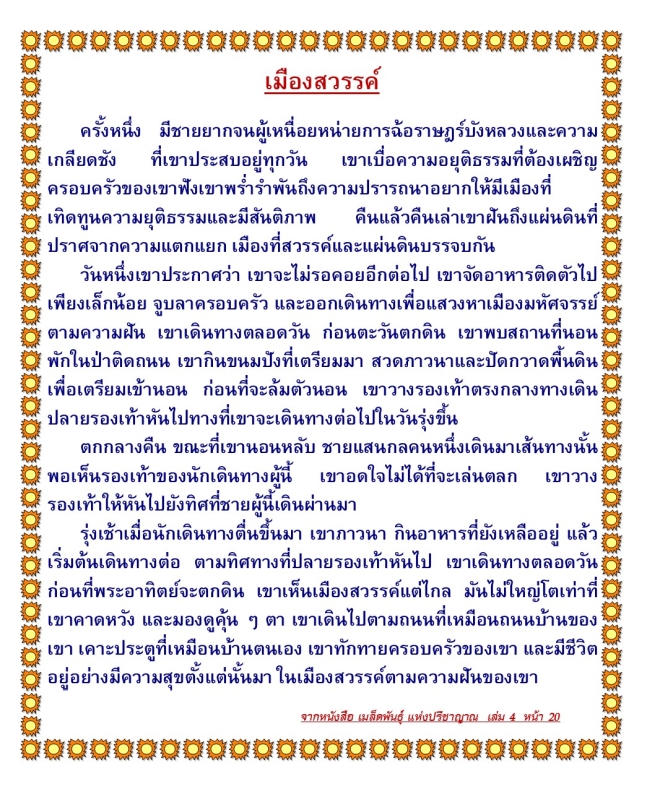 เมืองสวรรค์

ครั้งหนึ่ง มีชายยากจนผู้เหนื่อยหน่ายการฉ้อราษฎร์บังหลวงและความเกลียดชัง ที่เขาประสบอยู่ทุกวัน เขาเบื่อความอยุติธรรมที่ต้องเผชิญ ครอบครัวของเขาฟังเขาพร่ำรำพันถึงความปรารถนาอยากให้มีเมืองที่เทิดทูนความยุติธรรมและมีสันติภาพ คืนแล้วคืนเล่าเขาฝันถึงแผ่นดินที่ปราศจากความแตกแยก เมืองที่สวรรค์และแผ่นดินบรรจบกัน

วันหนึ่งเขาประกาศว่า เขาจะไม่รอคอยอีกต่อไป เขาจัดอาหารติดตัวไปเพียงเล็กน้อย จูบลาครอบครัว และออกเดินทางเพื่อแสวงหาเมืองมหัศจรรย์ตามความฝัน เขาเดินทางตลอดวัน ก่อนตะวันตกดิน เขาพบสถานที่นอนพักในป่าติดถนน เขากินขนมปังที่เตรียมมา สวดภาวนาและปัดกวาดพื้นดินเพื่อเตรียมเข้านอน ก่อนที่จะล้มตัวนอน เขาวางรองเท้าตรงกลางทางเดิน ปลายรองเท้าหันไปทางที่เขาจะเดินทางต่อไปในวันรุ่งขึ้น

ตกกลางคืน ขณะที่เขานอนหลับ ชายแสนกลคนหนึ่งเดินมาเส้นทางนั้น พอเห็นรองเท้าของนักเดินทางผู้นี้ เขาอดใจไม่ได้ที่จะเล่นตลก เขาวางรองเท้าให้หันไปยังทิศที่ชายผู้นี้เดินผ่านมา

รุ่งเช้าเมื่อนักเดินทางตื่นขึ้นมา เขาภาวนา กินอาหารที่ยังเหลืออยู่ แล้วเริ่มต้นเดินทางต่อ ตามทิศทางที่ปลายรองเท้าหันไป เขาเดินทางตลอดวัน ก่อนที่พระอาทิตย์จะตกดิน เขาเห็นเมืองสวรรค์แต่ไกล มันไม่ใหญ่โตเท่าที่เขาคาดหวัง และมองดูคุ้น ๆ ตา เขาเดินไปตามถนนที่เหมือนถนนบ้านของเขา เคาะประตูที่เหมือนบ้านตนเอง เขาทักทายครอบครัวของเขา และมีชีวิตอยู่อย่างมีความสุขตั้งแต่นั้นมา ในเมืองสวรรค์ตามความฝันของเขา

จากหนังสือ เมล็ดพันธุ์ แห่งปรีชาญาณ เล่ม 4 หน้า 20